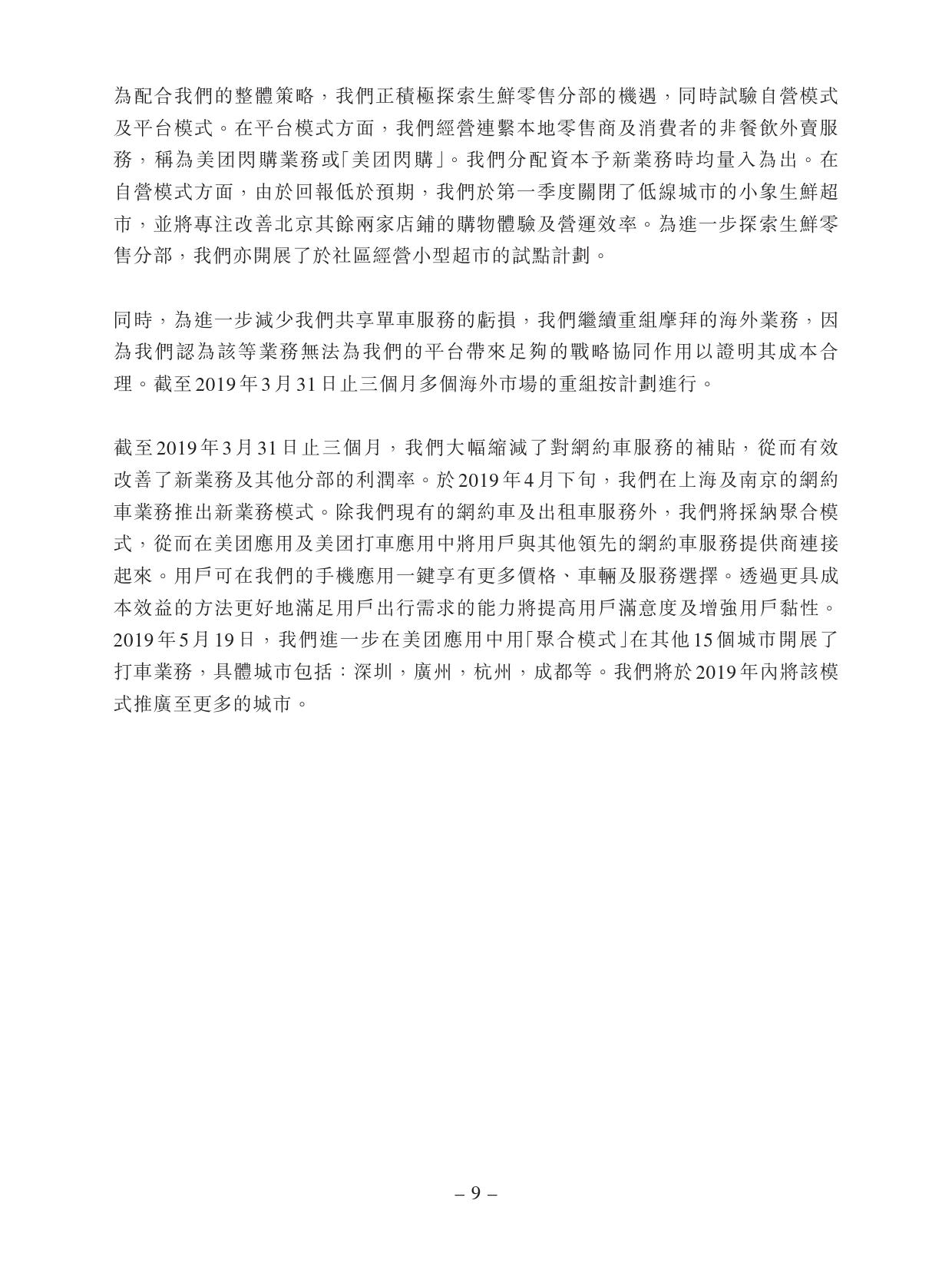 為配合我們的整體策略，我們正積極探索生鮮零售分部的機遇，同時試驗自營模式及平台模式。在平台模式方面，我們經營連繫本地零售商及消費者的非餐飲外賣服務，稱為美团閃購業務或「美团閃購」。我們分配資本予新業務時均量入為出。在自營模式方面，由於回報低於預期，我們於第一季度關閉了低線城市的小象生鮮超市，並將專注改善北京其餘兩家店鋪的購物體驗及營運效率。為進一步探索生鮮零售分部，我們亦開展了於社區經營小型超市的試點計劃。

同時，為進一步減少我們共享單車服務的虧損，我們繼續重組摩拜的海外業務，因為我們認為該等業務無法為我們的平台帶來足夠的戰略協同作用以證明其成本合理。截至2019年3月31日止三個月多個海外市場的重組按計劃進行。

截至2019年3月31日止三個月，我們大幅縮減了對網約車服務的補貼，從而有效改善了新業務及其他分部的利潤率。於2019年4月下旬，我們在上海及南京的網約車業務推出新業務模式。除我們現有的網約車及出租車服務外，我們將採納聚合模式，從而在美团應用及美团打車應用中將用戶與其他領先的網約車服務提供商連接起來。用戶可在我們的手機應用一鍵享有更多價格、車輛及服務選擇。透過更具成本效益的方法更好地滿足用戶出行需求的能力將提高用戶滿意度及增強用戶黏性。2019年5月19日，我們進一步在美团應用中用「聚合模式」在其他15個城市開展了打車業務，具體城市包括：深圳，廣州，杭州，成都等。我們將於2019年內將該模式推廣至更多的城市。

– 9 –